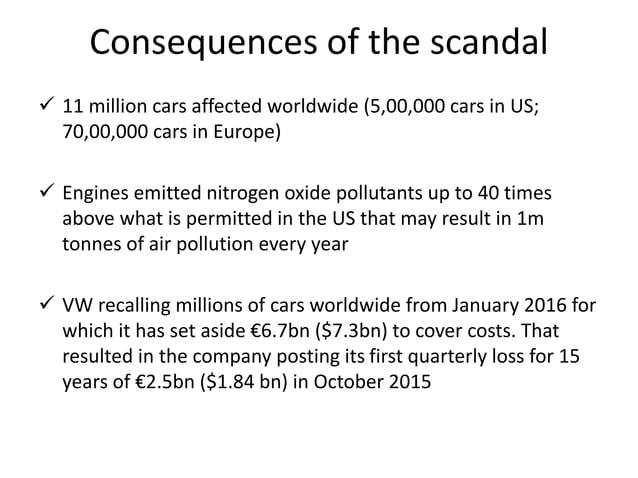 Consequences of the scandal

✓ 11 million cars affected worldwide (5,00,000 cars in US; 70,00,000 cars in Europe)

✓ Engines emitted nitrogen oxide pollutants up to 40 times above what is permitted in the US that may result in 1m tonnes of air pollution every year

✓ VW recalling millions of cars worldwide from January 2016 for which it has set aside €6.7bn (\$7.3bn) to cover costs. That resulted in the company posting its first quarterly loss for 15 years of €2.5bn (\$1.84 bn) in October 2015